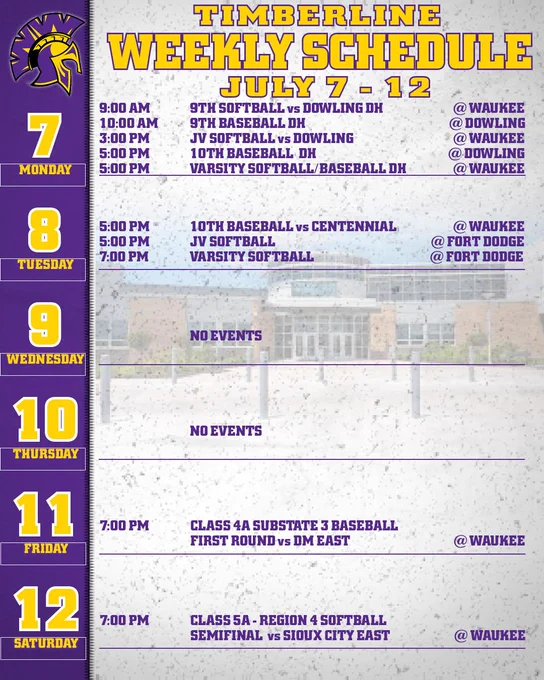 TIMBERLINE
WEEKLY SCHEDULE
JULY 7 - 12

7
MONDAY

9:00 AM 9TH SOFTBALL vs DOWLING DH @ WAUKEE
10:00 AM 9TH BASEBALL DH @ DOWLING
3:00 PM JV SOFTBALL vs DOWLING @ WAUKEE
5:00 PM 10TH BASEBALL DH @ DOWLING
5:00 PM VARSITY SOFTBALL/BASEBALL DH @ WAUKEE

8
TUESDAY

5:00 PM 10TH BASEBALL vs CENTENNIAL @ WAUKEE
5:00 PM JV SOFTBALL @ FORT DODGE
7:00 PM VARSITY SOFTBALL @ FORT DODGE

9
WEDNESDAY

NO EVENTS

10
THURSDAY

NO EVENTS

11
FRIDAY

7:00 PM CLASS 4A SUBSTATE 3 BASEBALL FIRST ROUND vs DM EAST @ WAUKEE

12
SATURDAY

7:00 PM CLASS 5A - REGION 4 SOFTBALL SEMIFINAL vs SIOUX CITY EAST @ WAUKEE